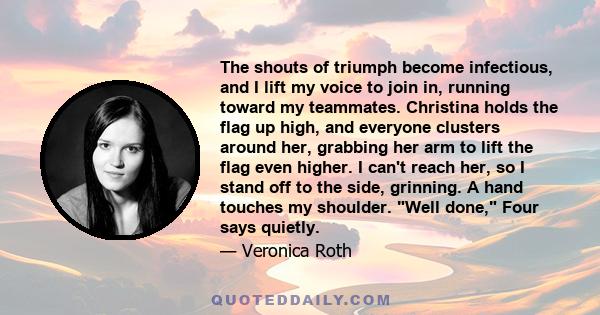 The shouts of triumph become infectious, and I lift my voice to join in, running toward my teammates. Christina holds the flag up high, and everyone clusters around her, grabbing her arm to lift the flag even higher. I can't reach her, so I stand off to the side, grinning. A hand touches my shoulder. "Well done," Four says quietly.

— Veronica Roth

QUOTEDDAILY.COM